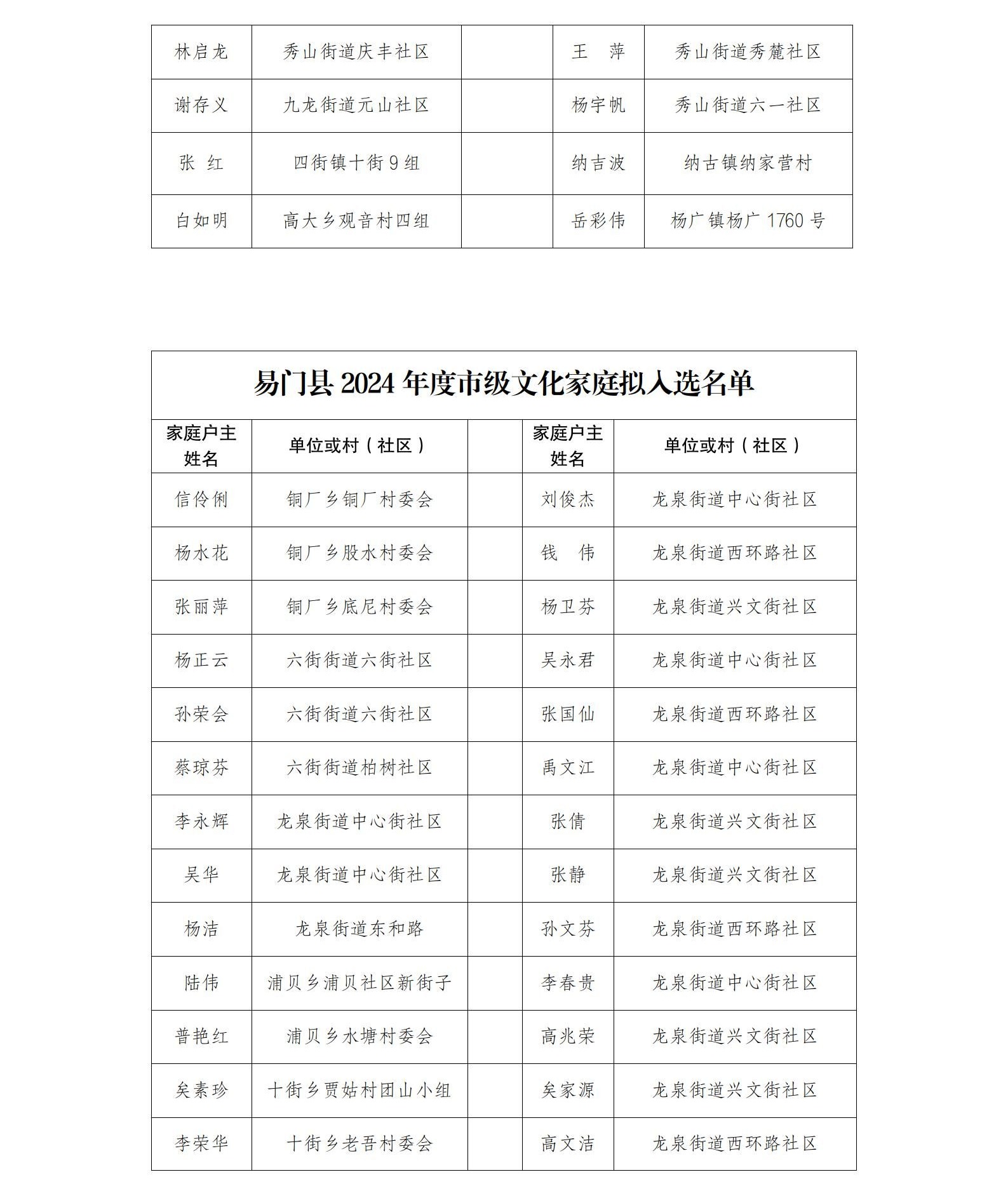 | 林启龙 | 秀山街道庆丰社区 | | 王　萍 | 秀山街道秀麓社区 |
|---|---|---|---|---|
| 谢存义 | 九龙街道元山社区 | | 杨宇帆 | 秀山街道六一社区 |
| 张　红 | 四街镇十街 9 组 | | 纳吉波 | 纳古镇纳家营村 |
| 白如明 | 高大乡观音村四组 | | 岳彩伟 | 杨广镇杨广 1760 号 |

易门县 2024 年度市级文化家庭拟入选名单

| 家庭户主姓名 | 单位或村（社区） | | 家庭户主姓名 | 单位或村（社区） |
|---|---|---|---|---|
| 信伶俐 | 铜厂乡铜厂村委会 | | 刘俊杰 | 龙泉街道中心街社区 |
| 杨水花 | 铜厂乡股水村委会 | | 钱　伟 | 龙泉街道西环路社区 |
| 张丽萍 | 铜厂乡底尼村委会 | | 杨卫芬 | 龙泉街道兴文街社区 |
| 杨正云 | 六街街道六街社区 | | 吴永君 | 龙泉街道中心街社区 |
| 孙荣会 | 六街街道六街社区 | | 张国仙 | 龙泉街道西环路社区 |
| 蔡琼芬 | 六街街道柏树社区 | | 禹文江 | 龙泉街道中心街社区 |
| 李永辉 | 龙泉街道中心街社区 | | 张倩 | 龙泉街道兴文街社区 |
| 吴华 | 龙泉街道中心街社区 | | 张静 | 龙泉街道兴文街社区 |
| 杨洁 | 龙泉街道东和路 | | 孙文芬 | 龙泉街道西环路社区 |
| 陆伟 | 浦贝乡浦贝社区新街子 | | 李春贵 | 龙泉街道中心街社区 |
| 普艳红 | 浦贝乡水塘村委会 | | 高兆荣 | 龙泉街道兴文街社区 |
| 矣素珍 | 十街乡贾姑村团山小组 | | 矣家源 | 龙泉街道兴文街社区 |
| 李荣华 | 十街乡老吾村委会 | | 高文洁 | 龙泉街道西环路社区 |